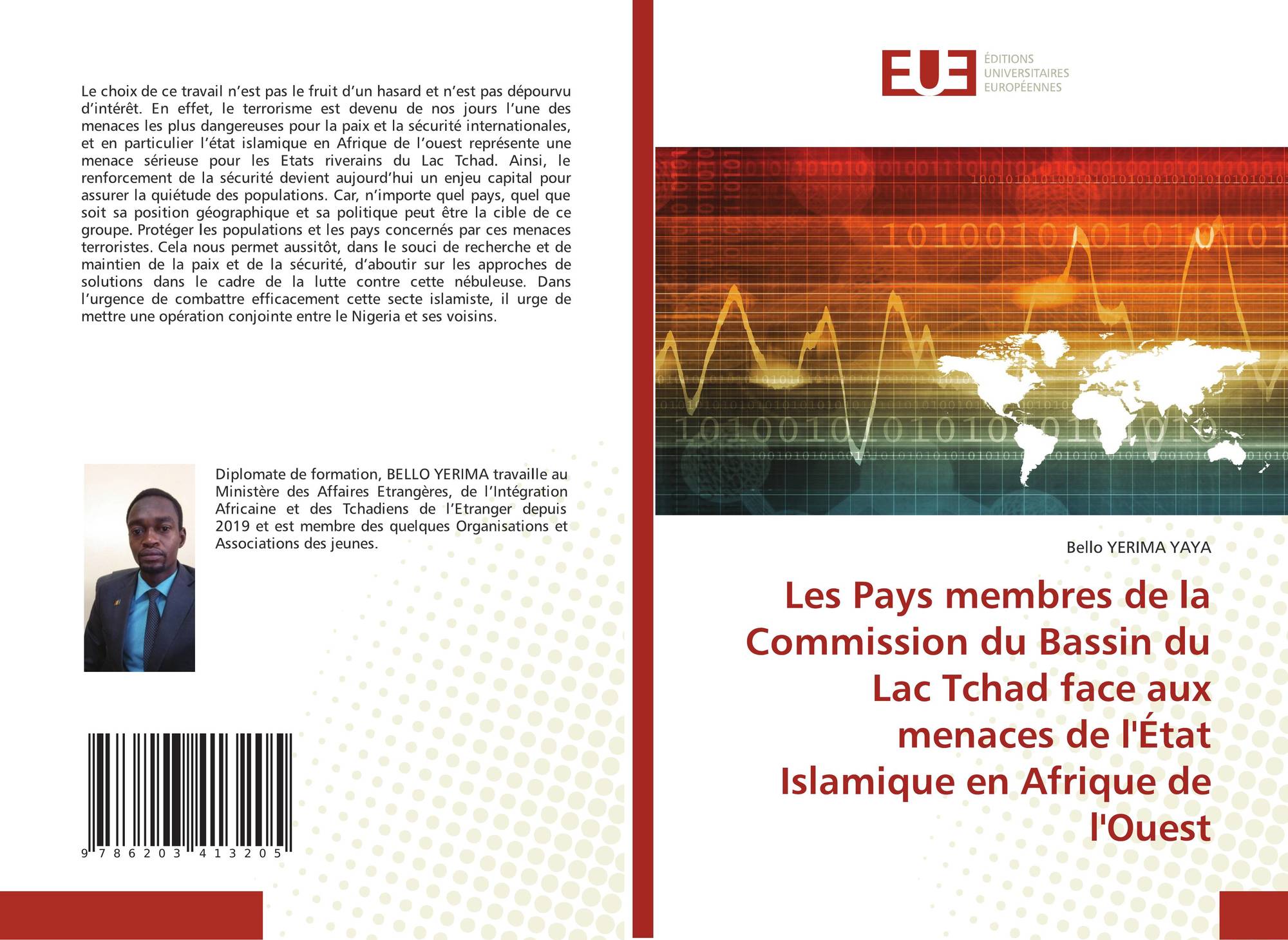 Le choix de ce travail n'est pas le fruit d'un hasard et n'est pas dépourvu d'intérêt. En effet, le terrorisme est devenu de nos jours l'une des menaces les plus dangereuses pour la paix et la sécurité internationales, et en particulier l'état islamique en Afrique de l'ouest représente une menace sérieuse pour les Etats riverains du Lac Tchad. Ainsi, le renforcement de la sécurité devient aujourd'hui un enjeu capital pour assurer la quiétude des populations. Car, n'importe quel pays, quel que soit sa position géographique et sa politique peut être la cible de ce groupe. Protéger les populations et les pays concernés par ces menaces terroristes. Cela nous permet aussitôt, dans le souci de recherche et de maintien de la paix et de la sécurité, d'aboutir sur les approches de solutions dans le cadre de la lutte contre cette nébuleuse. Dans l'urgence de combattre efficacement cette secte islamiste, il urge de mettre une opération conjointe entre le Nigeria et ses voisins.

Diplomate de formation, BELLO YERIMA travaille au Ministère des Affaires Etrangères, de l'Intégration Africaine et des Tchadiens de l'Etranger depuis 2019 et est membre des quelques Organisations et Associations des jeunes.

9 786203 413205

EUE ÉDITIONS UNIVERSITAIRES EUROPÉENNES

Bello YERIMA YAYA

Les Pays membres de la Commission du Bassin du Lac Tchad face aux menaces de l'État Islamique en Afrique de l'Ouest